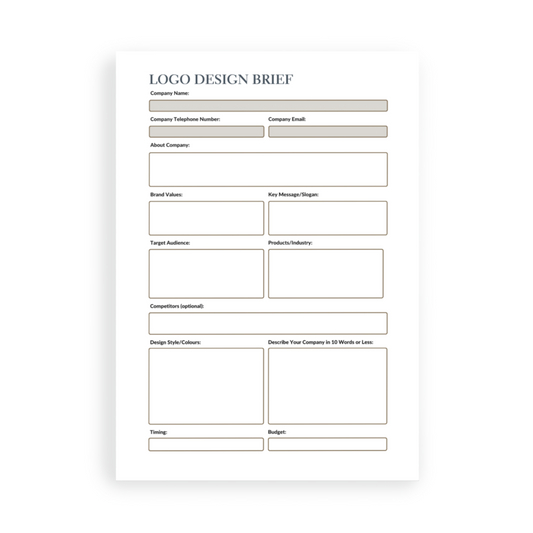 LOGO DESIGN BRIEF

Company Name:

Company Telephone Number:

Company Email:

About Company:

Brand Values:

Key Message/Slogan:

Target Audience:

Products/Industry:

Competitors (optional):

Design Style/Colours:

Describe Your Company in 10 Words or Less:

Timing:

Budget: